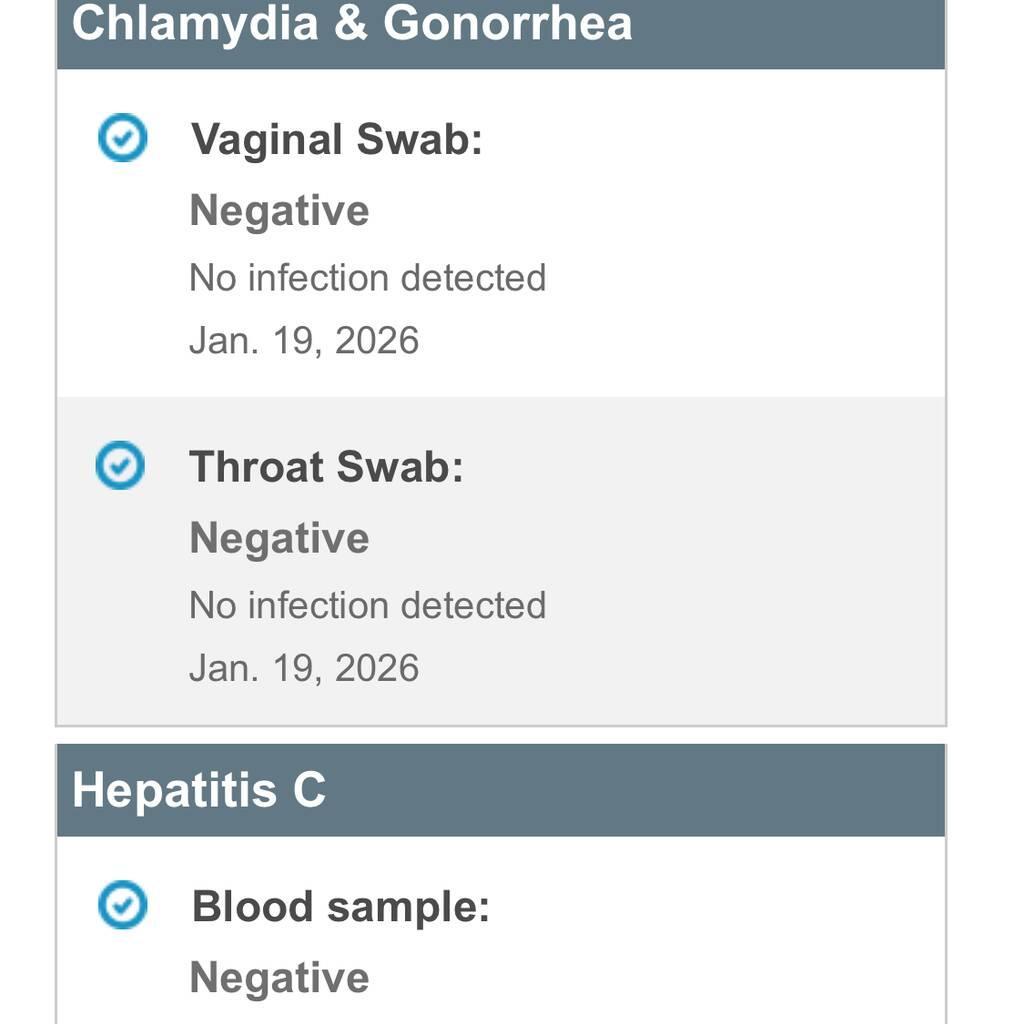 Chlamydia & Gonorrhea

Vaginal Swab:
Negative
No infection detected
Jan. 19, 2026

Throat Swab:
Negative
No infection detected
Jan. 19, 2026

Hepatitis C

Blood sample:
Negative